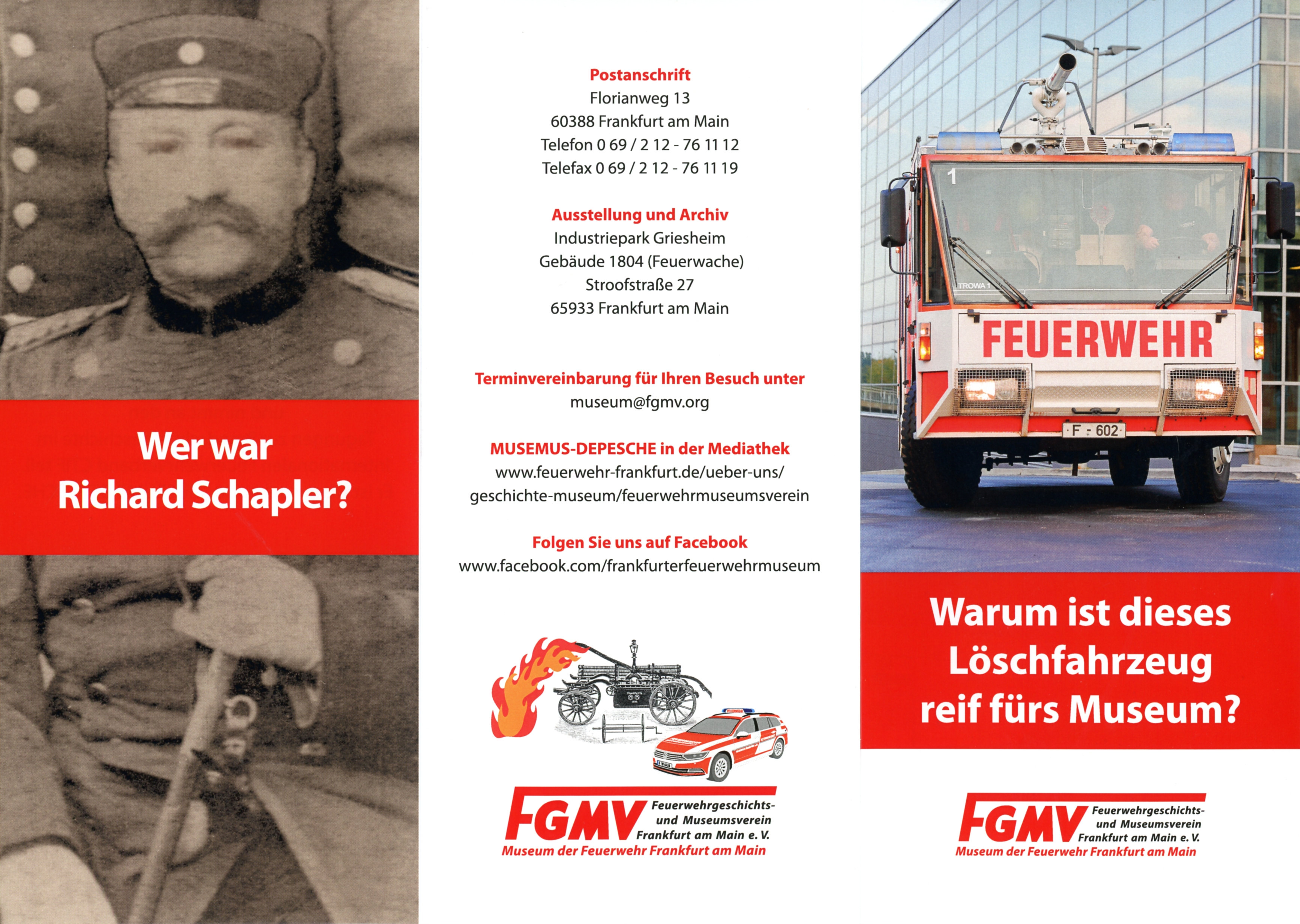 Wer war
Richard Schapler?

Postanschrift
Florianweg 13
60388 Frankfurt am Main
Telefon 0 69 / 2 12 - 76 11 12
Telefax 0 69 / 2 12 - 76 11 19

Ausstellung und Archiv
Industriepark Griesheim
Gebäude 1804 (Feuerwache)
Stroofstraße 27
65933 Frankfurt am Main

Terminvereinbarung für Ihren Besuch unter
museum@fgmv.org

MUSEMUS-DEPESCHE in der Mediathek
www.feuerwehr-frankfurt.de/ueber-uns/
geschichte-museum/feuerwehrmuseumsverein

Folgen Sie uns auf Facebook
www.facebook.com/frankfurterfeuerwehrmuseum

FGMV Feuerwehrgeschichts- und Museumsverein Frankfurt am Main e. V.
Museum der Feuerwehr Frankfurt am Main

1
TROWA 1
FEUERWEHR
F - 602

Warum ist dieses
Löschfahrzeug
reif fürs Museum?

FGMV Feuerwehrgeschichts- und Museumsverein Frankfurt am Main e. V.
Museum der Feuerwehr Frankfurt am Main